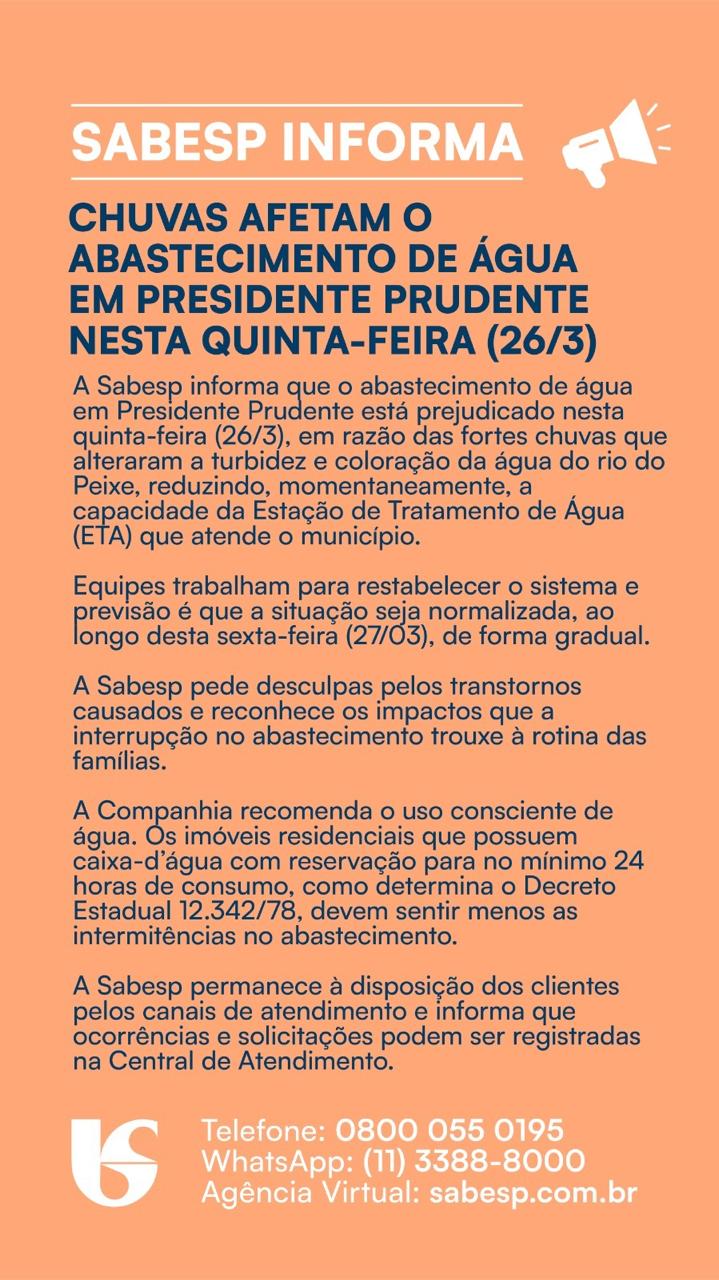 SABESP INFORMA

CHUVAS AFETAM O ABASTECIMENTO DE ÁGUA EM PRESIDENTE PRUDENTE NESTA QUINTA-FEIRA (26/3)

A Sabesp informa que o abastecimento de água em Presidente Prudente está prejudicado nesta quinta-feira (26/3), em razão das fortes chuvas que alteraram a turbidez e coloração da água do rio do Peixe, reduzindo, momentaneamente, a capacidade da Estação de Tratamento de Água (ETA) que atende o município.

Equipes trabalham para restabelecer o sistema e previsão é que a situação seja normalizada, ao longo desta sexta-feira (27/03), de forma gradual.

A Sabesp pede desculpas pelos transtornos causados e reconhece os impactos que a interrupção no abastecimento trouxe à rotina das famílias.

A Companhia recomenda o uso consciente de água. Os imóveis residenciais que possuem caixa-d'água com reservação para no mínimo 24 horas de consumo, como determina o Decreto Estadual 12.342/78, devem sentir menos as intermitências no abastecimento.

A Sabesp permanece à disposição dos clientes pelos canais de atendimento e informa que ocorrências e solicitações podem ser registradas na Central de Atendimento.

Telefone: 0800 055 0195
WhatsApp: (11) 3388-8000
Agência Virtual: sabesp.com.br